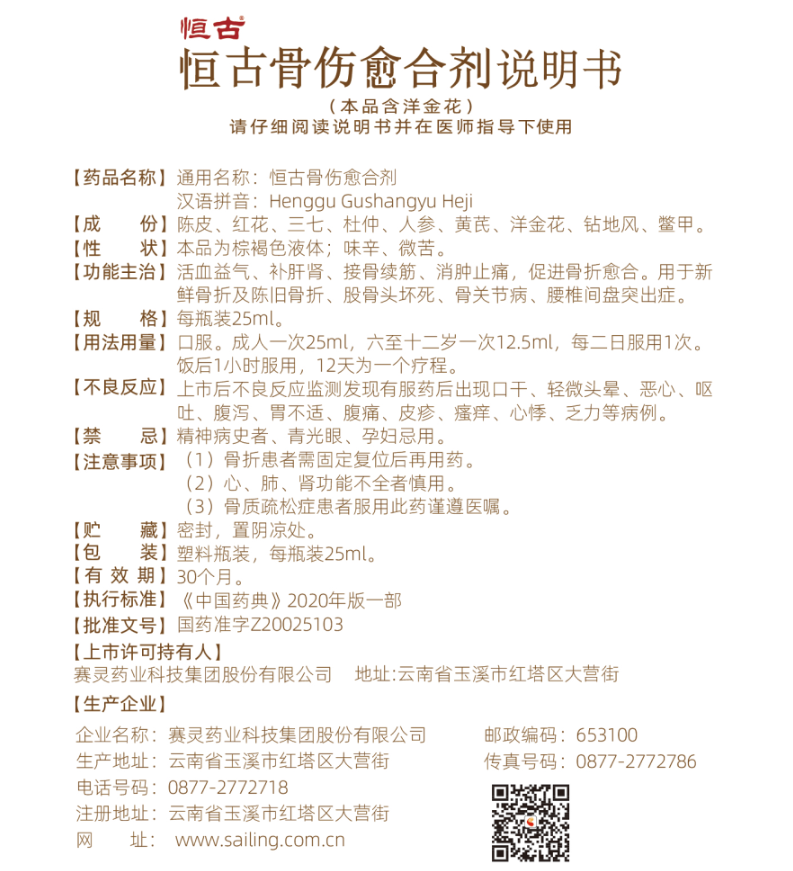 恒古®

恒古骨伤愈合剂说明书

（本品含洋金花）

请仔细阅读说明书并在医师指导下使用

【药品名称】通用名称：恒古骨伤愈合剂
汉语拼音：Henggu Gushangyu Heji

【成　　份】陈皮、红花、三七、杜仲、人参、黄芪、洋金花、钻地风、鳖甲。

【性　　状】本品为棕褐色液体；味辛、微苦。

【功能主治】活血益气、补肝肾、接骨续筋、消肿止痛，促进骨折愈合。用于新鲜骨折及陈旧骨折、股骨头坏死、骨关节病、腰椎间盘突出症。

【规　　格】每瓶装25ml。

【用法用量】口服。成人一次25ml，六至十二岁一次12.5ml，每二日服用1次。饭后1小时服用，12天为一个疗程。

【不良反应】上市后不良反应监测发现有服药后出现口干、轻微头晕、恶心、呕吐、腹泻、胃不适、腹痛、皮疹、瘙痒、心悸、乏力等病例。

【禁　　忌】精神病史者、青光眼、孕妇忌用。

【注意事项】（1）骨折患者需固定复位后再用药。
（2）心、肺、肾功能不全者慎用。
（3）骨质疏松症患者服用此药谨遵医嘱。

【贮　　藏】密封，置阴凉处。

【包　　装】塑料瓶装，每瓶装25ml。

【有 效 期】30个月。

【执行标准】《中国药典》2020年版一部

【批准文号】国药准字Z20025103

【上市许可持有人】
赛灵药业科技集团股份有限公司　　地址:云南省玉溪市红塔区大营街

【生产企业】
企业名称：赛灵药业科技集团股份有限公司
邮政编码：653100
生产地址：云南省玉溪市红塔区大营街
传真号码：0877-2772786
电话号码：0877-2772718
注册地址：云南省玉溪市红塔区大营街
网　　址：www.sailing.com.cn